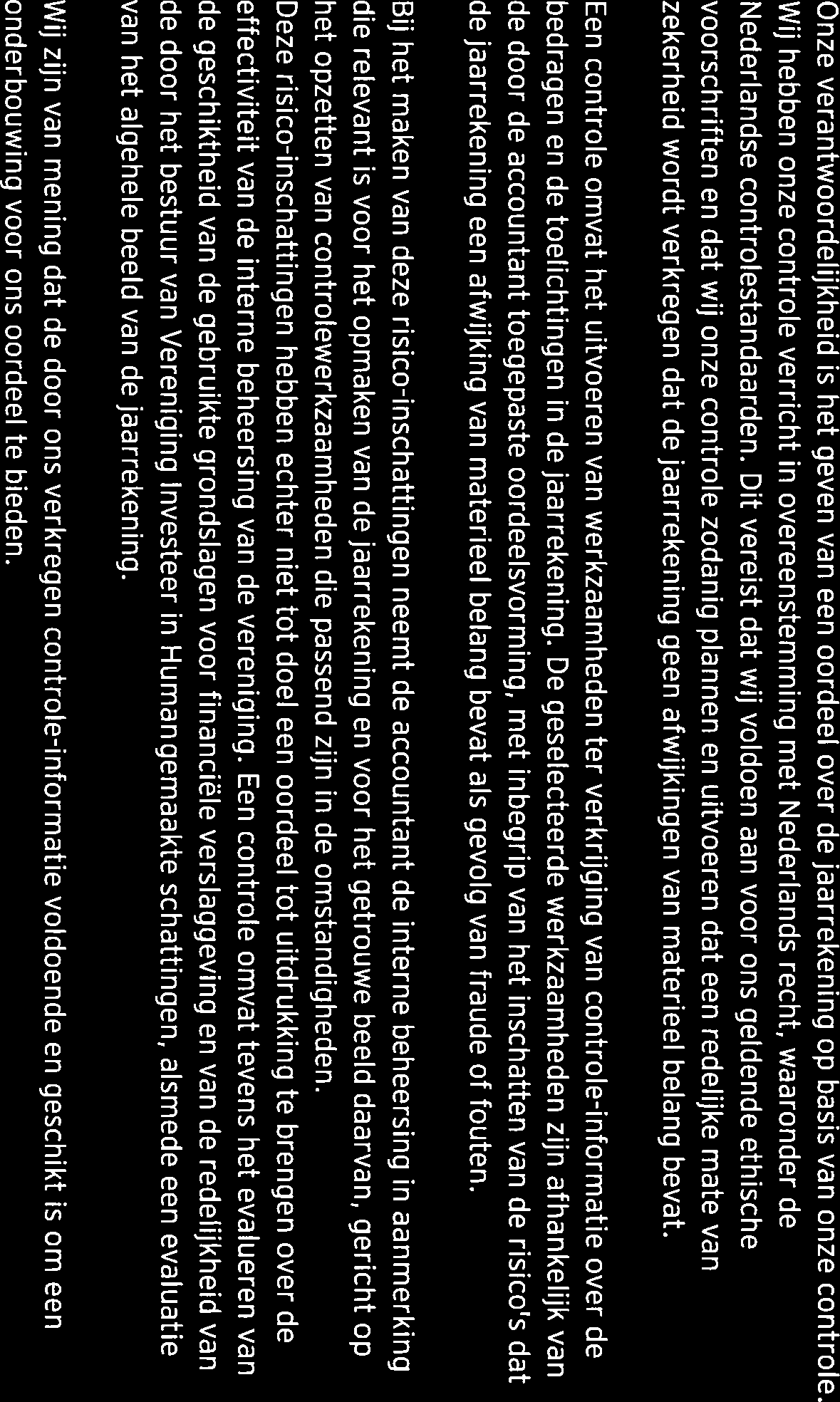 Onze verantwoordelijkheid is het geven van een oordeel over de jaarrekening op basis van onze controle. Wij hebben onze controle verricht in overeenstemming met Nederlands recht, waaronder de Nederlandse controlestandaarden. Dit vereist dat wij voldoen aan voor ons geldende ethische voorschriften en dat wij onze controle zodanig plannen en uitvoeren dat een redelijke mate van zekerheid wordt verkregen dat de jaarrekening geen afwijkingen van materieel belang bevat.

Een controle omvat het uitvoeren van werkzaamheden ter verkrijging van controle-informatie over de bedragen en de toelichtingen in de jaarrekening. De geselecteerde werkzaamheden zijn afhankelijk van de door de accountant toegepaste oordeelsvorming, met inbegrip van het inschatten van de risico's dat de jaarrekening een afwijking van materieel belang bevat als gevolg van fraude of fouten.

Bij het maken van deze risico-inschattingen neemt de accountant de interne beheersing in aanmerking die relevant is voor het opmaken van de jaarrekening en voor het getrouwe beeld daarvan, gericht op het opzetten van controlewerkzaamheden die passend zijn in de omstandigheden. Deze risico-inschattingen hebben echter niet tot doel een oordeel tot uitdrukking te brengen over de effectiviteit van de interne beheersing van de vereniging. Een controle omvat tevens het evalueren van de geschiktheid van de gebruikte grondslagen voor financiële verslaggeving en van de redelijkheid van de door het bestuur van Vereniging Investeer in Humangemaakte schattingen, alsmede een evaluatie van het algehele beeld van de jaarrekening.

Wij zijn van mening dat de door ons verkregen controle-informatie voldoende en geschikt is om een onderbouwing voor ons oordeel te bieden.